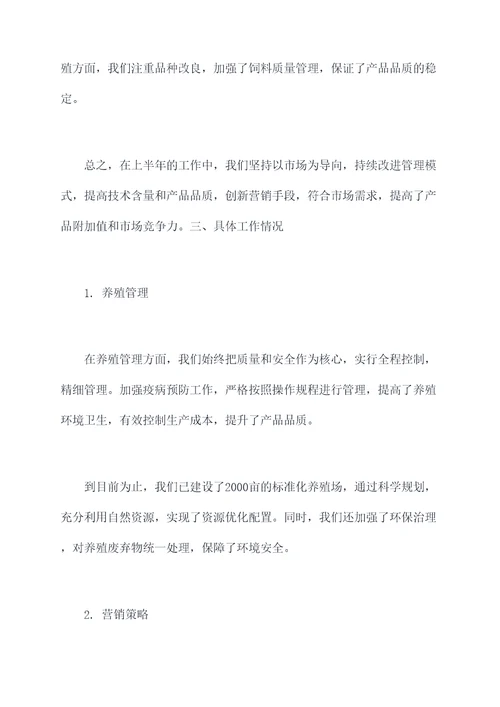 殖方面，我们注重品种改良，加强了饲料质量管理，保证了产品品质的稳定。

总之，在上半年的工作中，我们坚持以市场为导向，持续改进管理模式，提高技术含量和产品品质，创新营销手段，符合市场需求，提高了产品附加值和市场竞争力。三、具体工作情况

1. 养殖管理

在养殖管理方面，我们始终把质量和安全作为核心，实行全程控制，精细管理。加强疫病预防工作，严格按照操作规程进行管理，提高了养殖环境卫生，有效控制生产成本，提升了产品品质。

到目前为止，我们已建设了2000亩的标准化养殖场，通过科学规划，充分利用自然资源，实现了资源优化配置。同时，我们还加强了环保治理，对养殖废弃物统一处理，保障了环境安全。

2. 营销策略